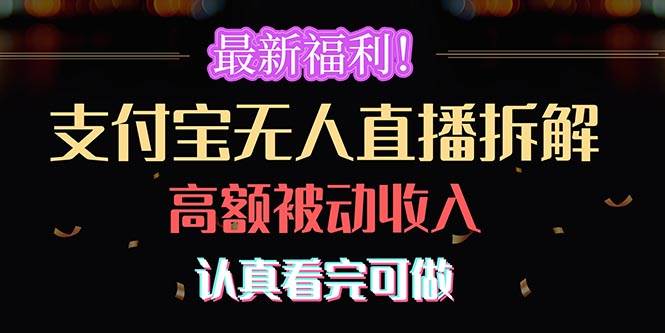 最新福利！

支付宝无人直播拆解

高额被动收入

认真看完可做